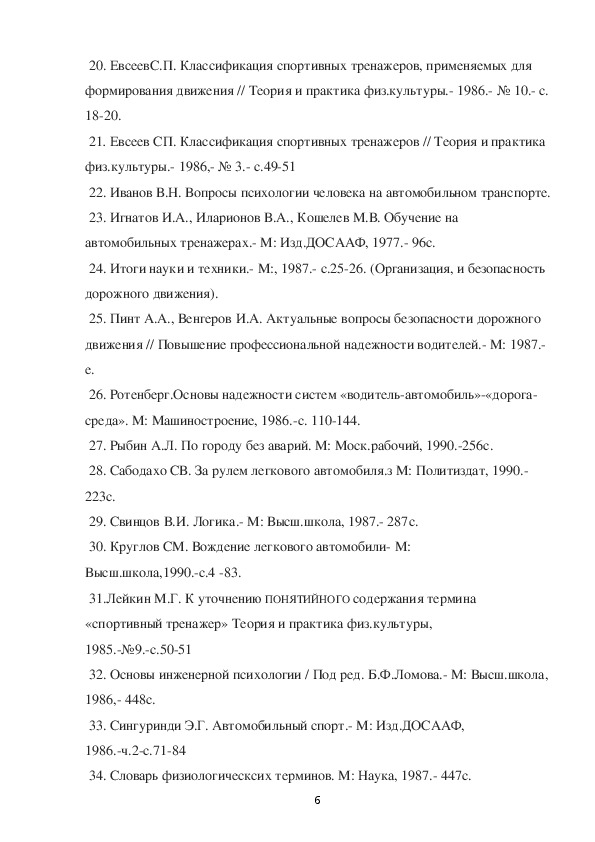 20. ЕвсеевС.П. Классификация спортивных тренажеров, применяемых для формирования движения // Теория и практика физ.культуры.- 1986.- № 10.- с. 18-20.

21. Евсеев СП. Классификация спортивных тренажеров // Теория и практика физ.культуры.- 1986,- № 3.- с.49-51

22. Иванов В.Н. Вопросы психологии человека на автомобильном транспорте.

23. Игнатов И.А., Иларионов В.А., Кошелев М.В. Обучение на автомобильных тренажерах.- М: Изд.ДОСААФ, 1977.- 96с.

24. Итоги науки и техники.- М:, 1987.- с.25-26. (Организация, и безопасность дорожного движения).

25. Пинт А.А., Венгеров И.А. Актуальные вопросы безопасности дорожного движения // Повышение профессиональной надежности водителей.- М: 1987.- с.

26. Ротенберг.Основы надежности систем «водитель-автомобиль»-«дорога-среда». М: Машиностроение, 1986.-с. 110-144.

27. Рыбин А.Л. По городу без аварий. М: Моск.рабочий, 1990.-256с.

28. Сабодахо СВ. За рулем легкового автомобиля.з М: Политиздат, 1990.- 223с.

29. Свинцов В.И. Логика.- М: Высш.школа, 1987.- 287с.

30. Круглов СМ. Вождение легкового автомобили- М: Высш.школа,1990.-с.4 -83.

31.Лейкин М.Г. К уточнению ПОНЯТИЙНОГО содержания термина «спортивный тренажер» Теория и практика физ.культуры, 1985.-№9.-с.50-51

32. Основы инженерной психологии / Под ред. Б.Ф.Ломова.- М: Высш.школа, 1986,- 448с.

33. Сингуринди Э.Г. Автомобильный спорт.- М: Изд.ДОСААФ, 1986.-ч.2-с.71-84

34. Словарь физиологическсих терминов. М: Наука, 1987.- 447с.

6